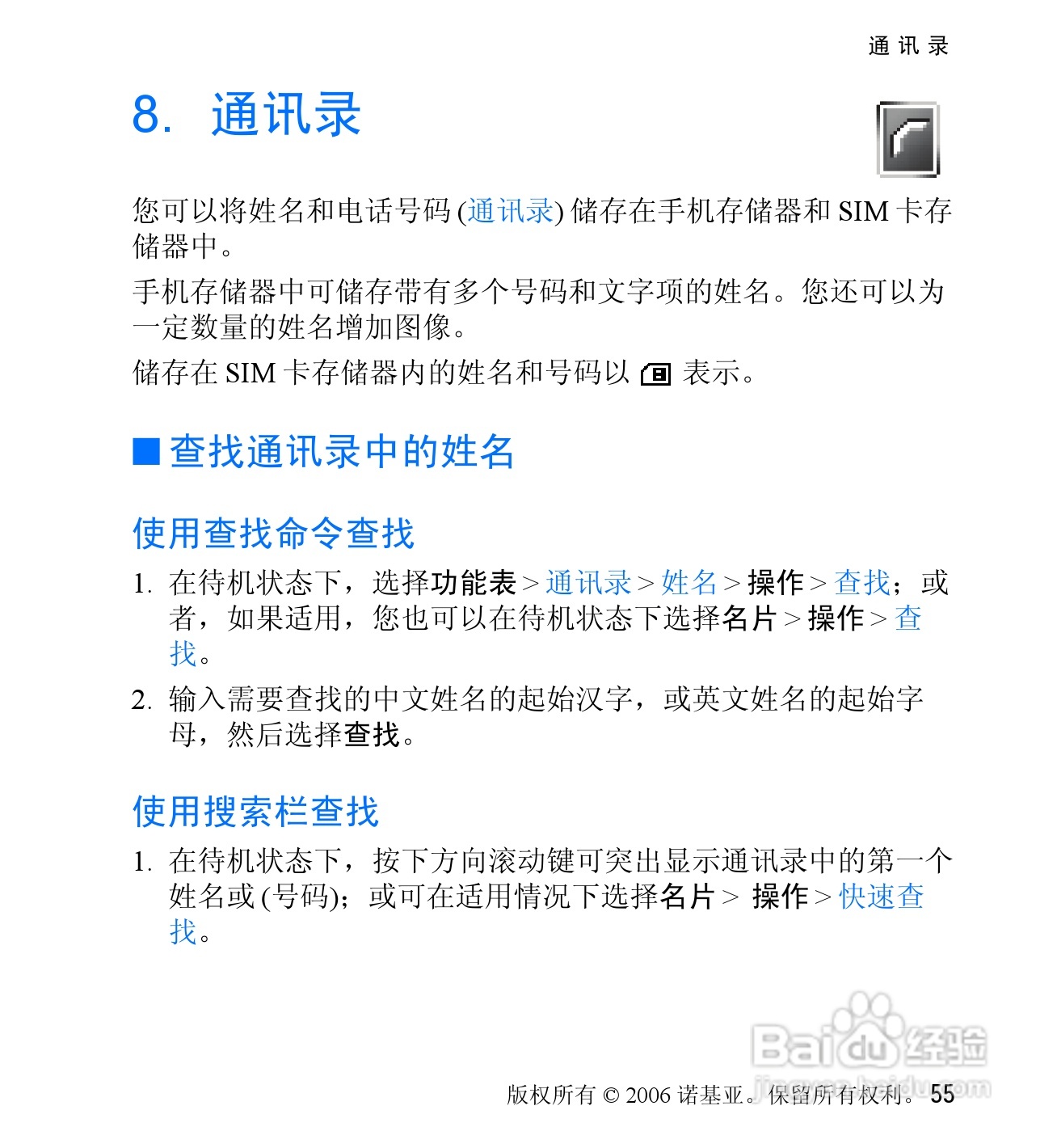 通 讯 录

8. 通讯录

您可以将姓名和电话号码 (通讯录) 储存在手机存储器和 SIM 卡存储器中。

手机存储器中可储存带有多个号码和文字项的姓名。您还可以为一定数量的姓名增加图像。

储存在 SIM 卡存储器内的姓名和号码以 表示。

■ 查找通讯录中的姓名

使用查找命令查找

1. 在待机状态下，选择功能表 > 通讯录 > 姓名 > 操作 > 查找；或者，如果适用，您也可以在待机状态下选择名片 > 操作 > 查找。

2. 输入需要查找的中文姓名的起始汉字，或英文姓名的起始字母，然后选择查找。

使用搜索栏查找

1. 在待机状态下，按下方向滚动键可突出显示通讯录中的第一个姓名或 (号码)；或可在适用情况下选择名片 > 操作 > 快速查找。

Baidu 经验
jingyan.baidu.com

版权所有 © 2006 诺基亚。保留所有权利。 55